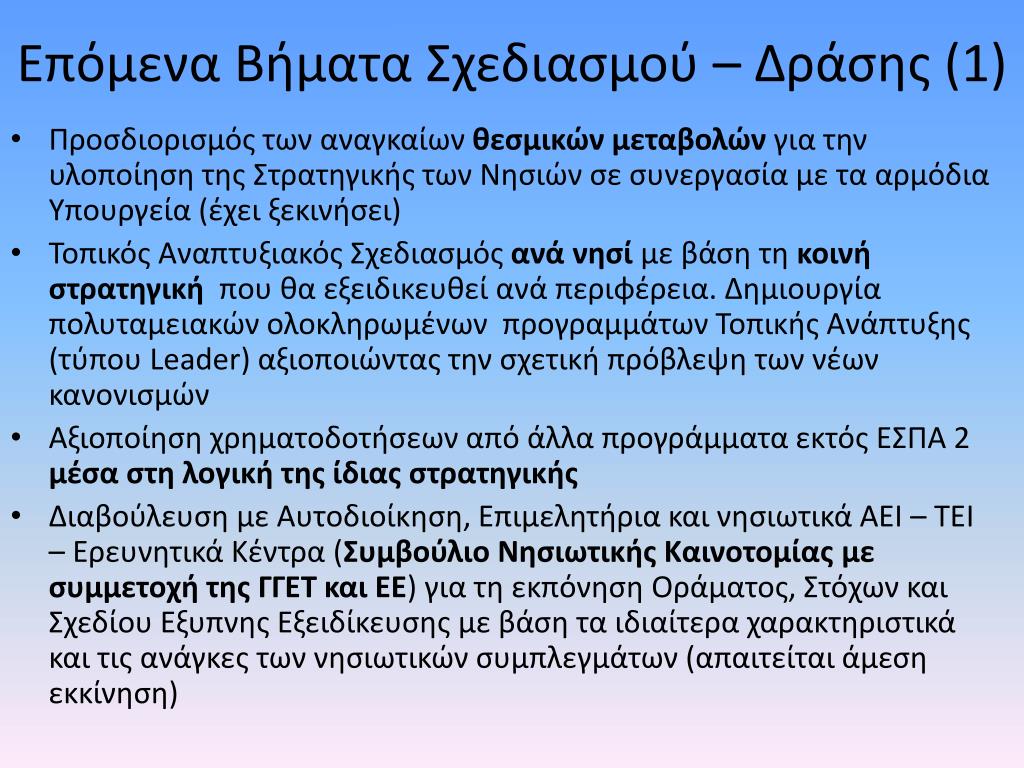 Επόμενα Βήματα Σχεδιασμού – Δράσης (1)

• Προσδιορισμός των αναγκαίων θεσμικών μεταβολών για την υλοποίηση της Στρατηγικής των Νησιών σε συνεργασία με τα αρμόδια Υπουργεία (έχει ξεκινήσει)

• Τοπικός Αναπτυξιακός Σχεδιασμός ανά νησί με βάση τη κοινή στρατηγική που θα εξειδικευθεί ανά περιφέρεια. Δημιουργία πολυταμειακών ολοκληρωμένων προγραμμάτων Τοπικής Ανάπτυξης (τύπου Leader) αξιοποιώντας την σχετική πρόβλεψη των νέων κανονισμών

• Αξιοποίηση χρηματοδοτήσεων από άλλα προγράμματα εκτός ΕΣΠΑ 2 μέσα στη λογική της ίδιας στρατηγικής

• Διαβούλευση με Αυτοδιοίκηση, Επιμελητήρια και νησιωτικά ΑΕΙ – ΤΕΙ – Ερευνητικά Κέντρα (Συμβούλιο Νησιωτικής Καινοτομίας με συμμετοχή της ΓΓΕΤ και ΕΕ) για τη εκπόνηση Οράματος, Στόχων και Σχεδίου Εξυπνης Εξειδίκευσης με βάση τα ιδιαίτερα χαρακτηριστικά και τις ανάγκες των νησιωτικών συμπλεγμάτων (απαιτείται άμεση εκκίνηση)